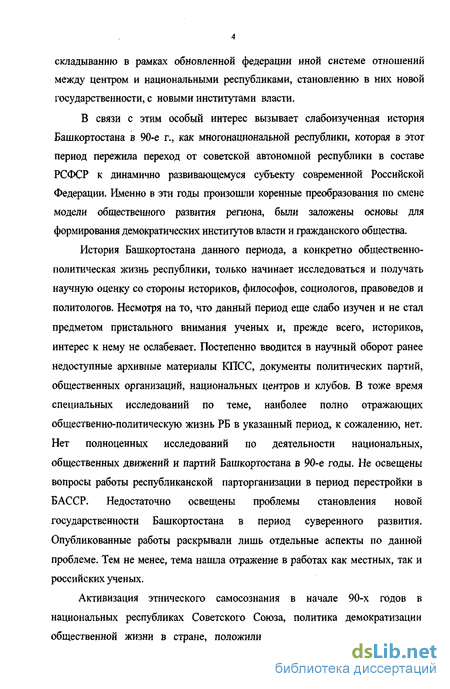 4

складыванию в рамках обновленной федерации иной системе отношений между центром и национальными республиками, становлению в них новой государственности, с новыми институтами власти.

В связи с этим особый интерес вызывает слабоизученная история Башкортостана в 90-е г., как многонациональной республики, которая в этот период пережила переход от советской автономной республики в составе РСФСР к динамично развивающемуся субъекту современной Российской Федерации. Именно в эти годы произошли коренные преобразования по смене модели общественного развития региона, были заложены основы для формирования демократических институтов власти и гражданского общества.

История Башкортостана данного периода, а конкретно общественно-политическая жизнь республики, только начинает исследоваться и получать научную оценку со стороны историков, философов, социологов, правоведов и политологов. Несмотря на то, что данный период еще слабо изучен и не стал предметом пристального внимания ученых и, прежде всего, историков, интерес к нему не ослабевает. Постепенно вводится в научный оборот ранее недоступные архивные материалы КПСС, документы политических партий, общественных организаций, национальных центров и клубов. В тоже время специальных исследований по теме, наиболее полно отражающих общественно-политическую жизнь РБ в указанный период, к сожалению, нет. Нет полноценных исследований по деятельности национальных, общественных движений и партий Башкортостана в 90-е годы. Не освещены вопросы работы республиканской парторганизации в период перестройки в БАССР. Недостаточно освещены проблемы становления новой государственности Башкортостана в период суверенного развития. Опубликованные работы раскрывали лишь отдельные аспекты по данной проблеме. Тем не менее, тема нашла отражение в работах как местных, так и российских ученых.

Активизация этнического самосознания в начале 90-х годов в национальных республиках Советского Союза, политика демократизации общественной жизни в стране, положили

dsLib.net
библиотека диссертаций